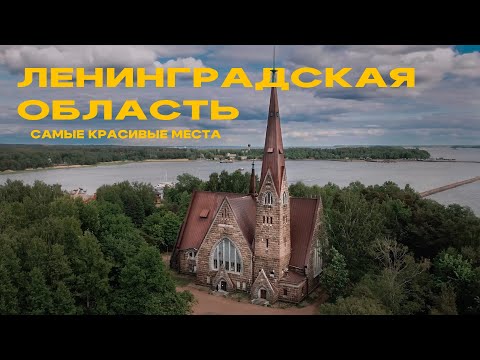 ЛЕНИНГРАДСКАЯ ОБЛАСТЬ

САМЫЕ КРАСИВЫЕ МЕСТА